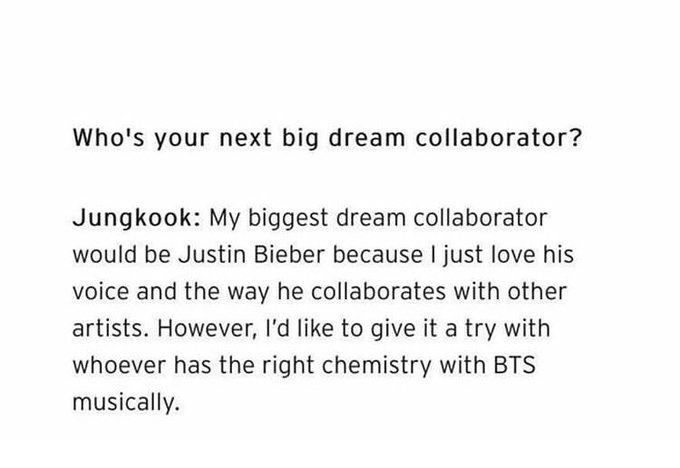 Who's your next big dream collaborator?

Jungkook: My biggest dream collaborator would be Justin Bieber because I just love his voice and the way he collaborates with other artists. However, I'd like to give it a try with whoever has the right chemistry with BTS musically.